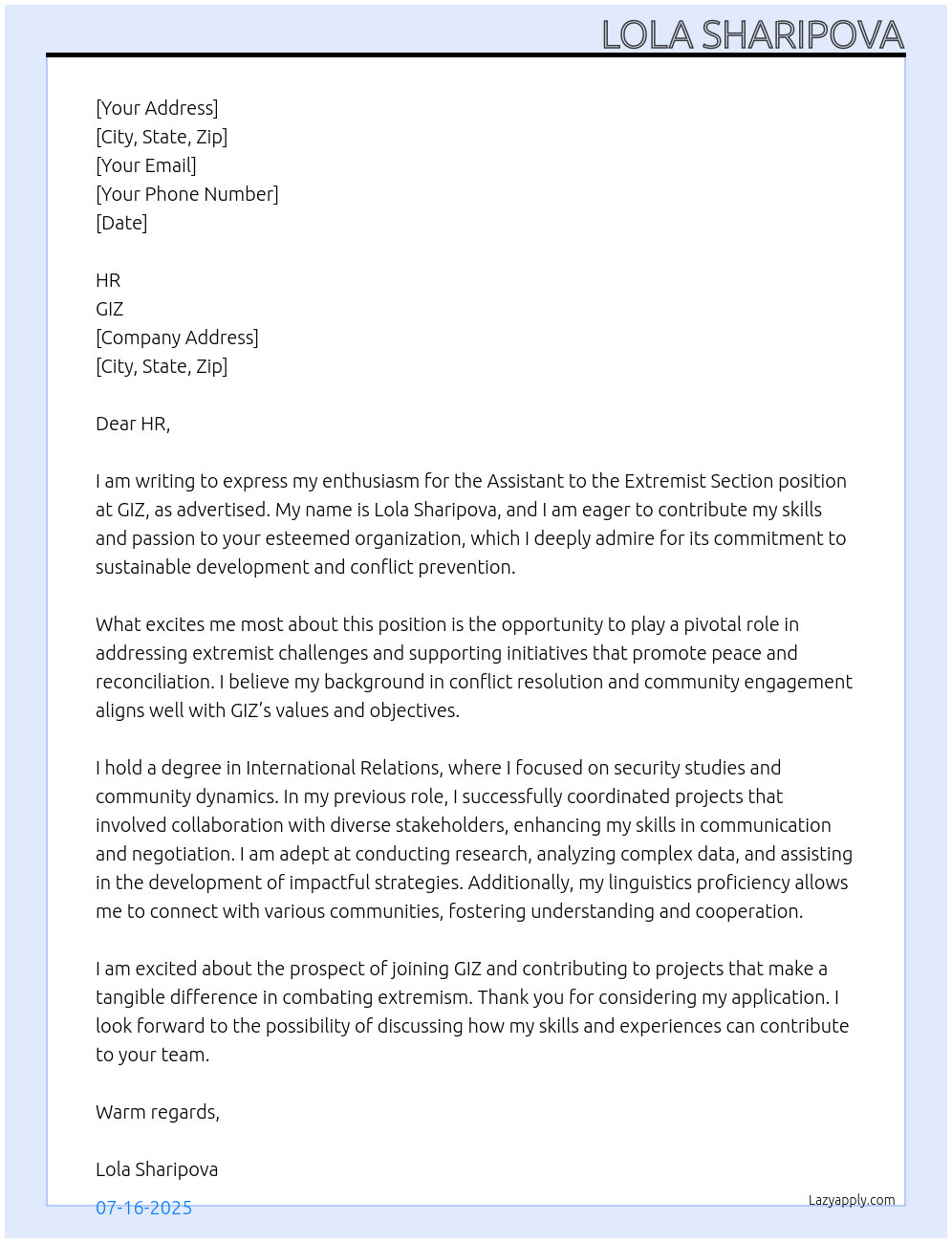 LOLA SHARIPOVA

[Your Address]
[City, State, Zip]
[Your Email]
[Your Phone Number]
[Date]

HR
GIZ
[Company Address]
[City, State, Zip]

Dear HR,

I am writing to express my enthusiasm for the Assistant to the Extremist Section position at GIZ, as advertised. My name is Lola Sharipova, and I am eager to contribute my skills and passion to your esteemed organization, which I deeply admire for its commitment to sustainable development and conflict prevention.

What excites me most about this position is the opportunity to play a pivotal role in addressing extremist challenges and supporting initiatives that promote peace and reconciliation. I believe my background in conflict resolution and community engagement aligns well with GIZ's values and objectives.

I hold a degree in International Relations, where I focused on security studies and community dynamics. In my previous role, I successfully coordinated projects that involved collaboration with diverse stakeholders, enhancing my skills in communication and negotiation. I am adept at conducting research, analyzing complex data, and assisting in the development of impactful strategies. Additionally, my linguistics proficiency allows me to connect with various communities, fostering understanding and cooperation.

I am excited about the prospect of joining GIZ and contributing to projects that make a tangible difference in combating extremism. Thank you for considering my application. I look forward to the possibility of discussing how my skills and experiences can contribute to your team.

Warm regards,

Lola Sharipova

07-16-2025

Lazyapply.com